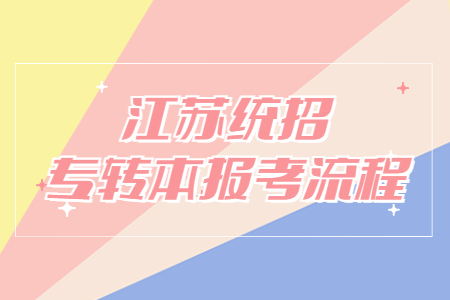 江苏统招
专转本报考流程